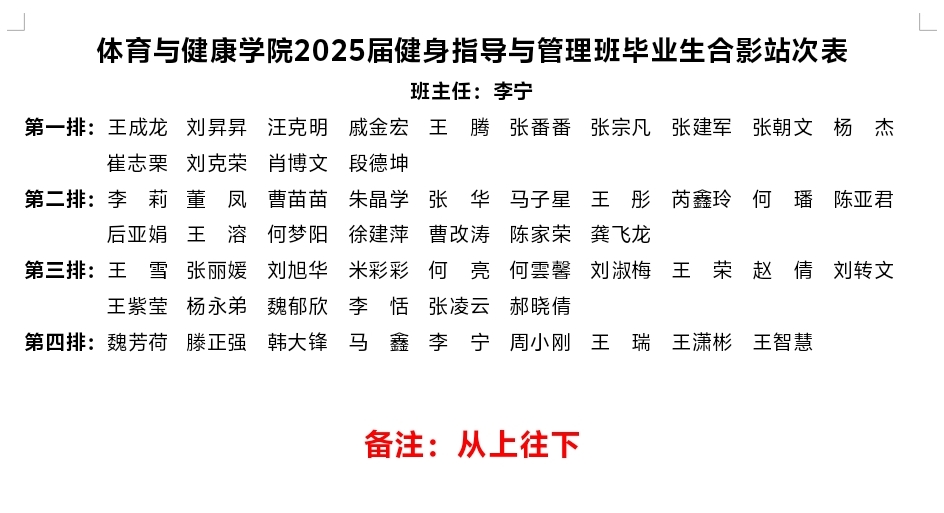 体育与健康学院2025届健身指导与管理班毕业生合影站次表

班主任：李宁

第一排：王成龙 刘昇昇 汪克明 戚金宏 王 腾 张番番 张宗凡 张建军 张朝文 杨 杰 崔志栗 刘克荣 肖博文 段德坤

第二排：李 莉 董 凤 曹苗苗 朱晶学 张 华 马子星 王 彤 芮鑫玲 何 璠 陈亚君 后亚娟 王 溶 何梦阳 徐建萍 曹改涛 陈家荣 龚飞龙

第三排：王 雪 张丽媛 刘旭华 米彩彩 何 亮 何雲馨 刘淑梅 王 荣 赵 倩 刘转文 王紫莹 杨永弟 魏郁欣 李 恬 张凌云 郝晓倩

第四排：魏芳荷 滕正强 韩大锋 马 鑫 李 宁 周小刚 王 瑞 王潇彬 王智慧

备注：从上往下